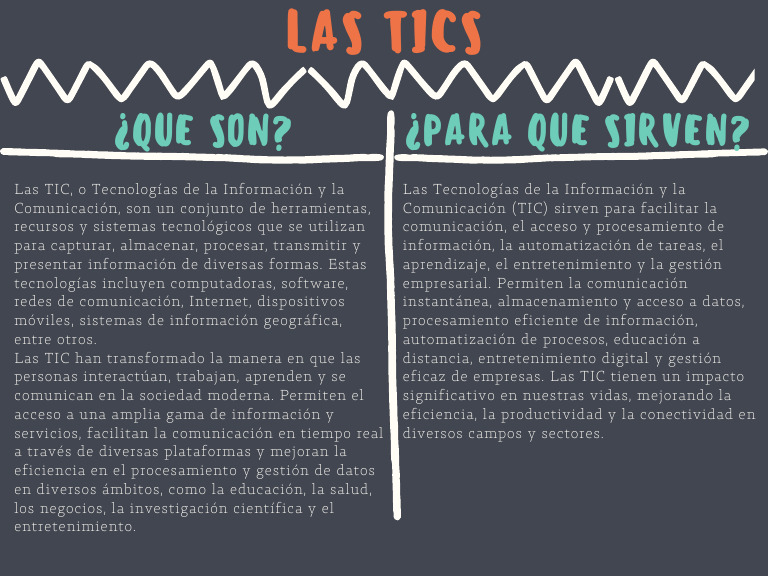 LAS TICS

¿QUE SON?

Las TIC, o Tecnologías de la Información y la Comunicación, son un conjunto de herramientas, recursos y sistemas tecnológicos que se utilizan para capturar, almacenar, procesar, transmitir y presentar información de diversas formas. Estas tecnologías incluyen computadoras, software, redes de comunicación, Internet, dispositivos móviles, sistemas de información geográfica, entre otros.
Las TIC han transformado la manera en que las personas interactúan, trabajan, aprenden y se comunican en la sociedad moderna. Permiten el acceso a una amplia gama de información y servicios, facilitan la comunicación en tiempo real a través de diversas plataformas y mejoran la eficiencia en el procesamiento y gestión de datos en diversos ámbitos, como la educación, la salud, los negocios, la investigación científica y el entretenimiento.

¿PARA QUE SIRVEN?

Las Tecnologías de la Información y la Comunicación (TIC) sirven para facilitar la comunicación, el acceso y procesamiento de información, la automatización de tareas, el aprendizaje, el entretenimiento y la gestión empresarial. Permiten la comunicación instantánea, almacenamiento y acceso a datos, procesamiento eficiente de información, automatización de procesos, educación a distancia, entretenimiento digital y gestión eficaz de empresas. Las TIC tienen un impacto significativo en nuestras vidas, mejorando la eficiencia, la productividad y la conectividad en diversos campos y sectores.